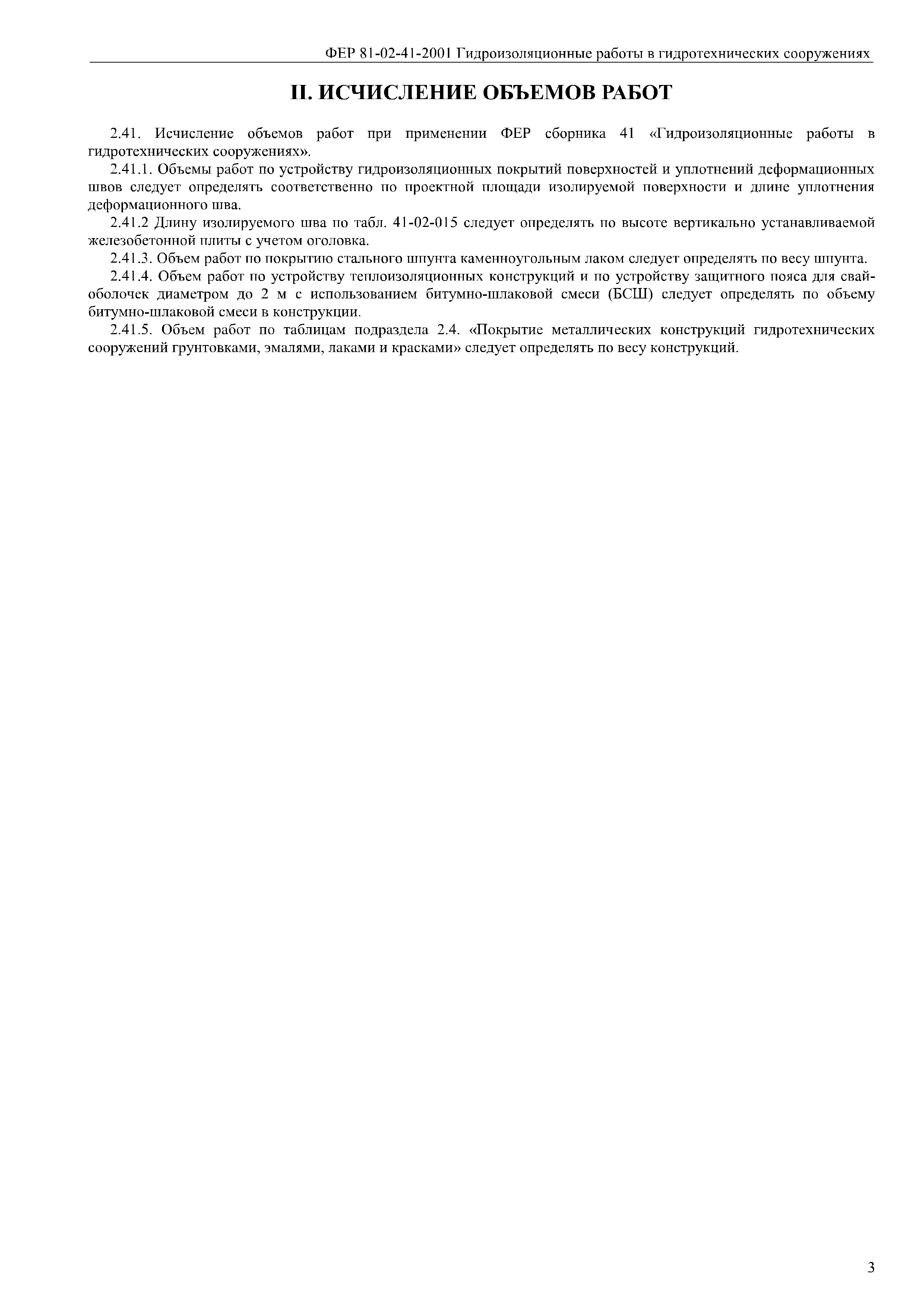 ФЕР 81-02-41-2001 Гидроизоляционные работы в гидротехнических сооружениях

II. ИСЧИСЛЕНИЕ ОБЪЕМОВ РАБОТ

2.41. Исчисление объемов работ при применении ФЕР сборника 41 «Гидроизоляционные работы в гидротехнических сооружениях».

2.41.1. Объемы работ по устройству гидроизоляционных покрытий поверхностей и уплотнений деформационных швов следует определять соответственно по проектной площади изолируемой поверхности и длине уплотнения деформационного шва.

2.41.2 Длину изолируемого шва по табл. 41-02-015 следует определять по высоте вертикально устанавливаемой железобетонной плиты с учетом оголовка.

2.41.3. Объем работ по покрытию стального шпунта каменноугольным лаком следует определять по весу шпунта.

2.41.4. Объем работ по устройству теплоизоляционных конструкций и по устройству защитного пояса для свай-оболочек диаметром до 2 м с использованием битумно-шлаковой смеси (БСШ) следует определять по объему битумно-шлаковой смеси в конструкции.

2.41.5. Объем работ по таблицам подраздела 2.4. «Покрытие металлических конструкций гидротехнических сооружений грунтовками, эмалями, лаками и красками» следует определять по весу конструкций.

3